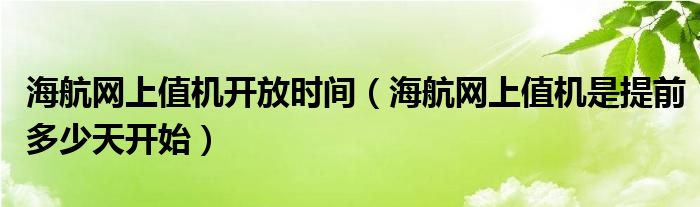 海航网上值机开放时间（海航网上值机是提前多少天开始）